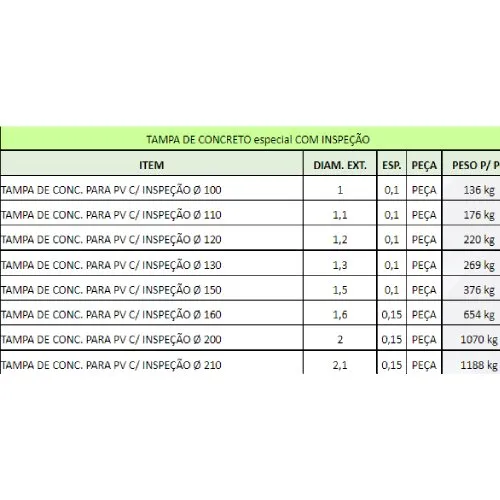 TAMPA DE CONCRETO especial COM INSPEÇÃO

| ITEM | DIAM. EXT. | ESP. | PEÇA | PESO P/ P |
|---|---|---|---|---|
| TAMPA DE CONC. PARA PV C/ INSPEÇÃO Ø 100 | 1 | 0,1 | PEÇA | 136 kg |
| TAMPA DE CONC. PARA PV C/ INSPEÇÃO Ø 110 | 1,1 | 0,1 | PEÇA | 176 kg |
| TAMPA DE CONC. PARA PV C/ INSPEÇÃO Ø 120 | 1,2 | 0,1 | PEÇA | 220 kg |
| TAMPA DE CONC. PARA PV C/ INSPEÇÃO Ø 130 | 1,3 | 0,1 | PEÇA | 269 kg |
| TAMPA DE CONC. PARA PV C/ INSPEÇÃO Ø 150 | 1,5 | 0,1 | PEÇA | 376 kg |
| TAMPA DE CONC. PARA PV C/ INSPEÇÃO Ø 160 | 1,6 | 0,15 | PEÇA | 654 kg |
| TAMPA DE CONC. PARA PV C/ INSPEÇÃO Ø 200 | 2 | 0,15 | PEÇA | 1070 kg |
| TAMPA DE CONC. PARA PV C/ INSPEÇÃO Ø 210 | 2,1 | 0,15 | PEÇA | 1188 kg |